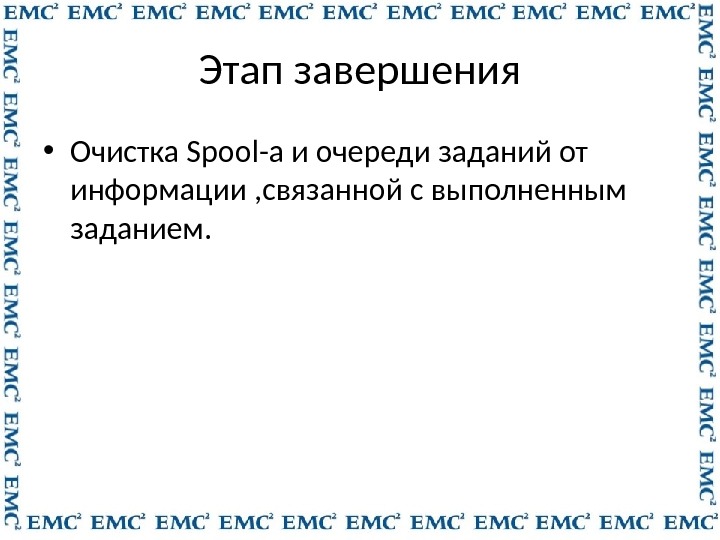 Этап завершения

• Очистка Spool-а и очереди заданий от информации ,связанной с выполненным заданием.

$EMC^2$